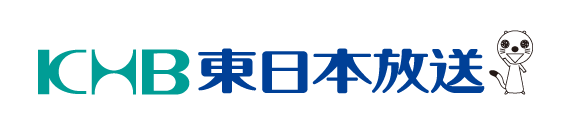 KHB 東日本放送